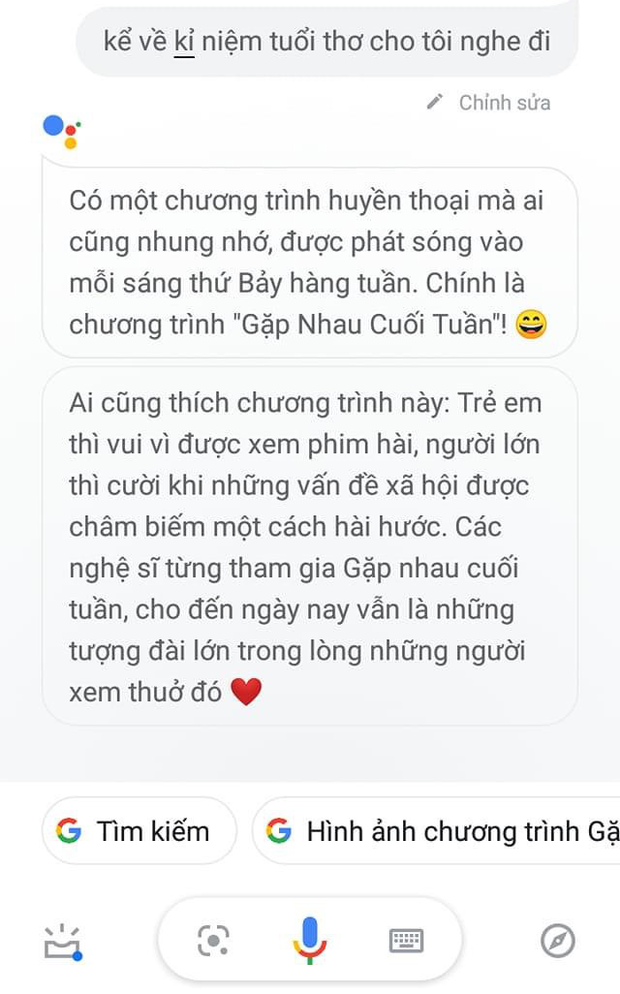 kể về kỉ niệm tuổi thơ cho tôi nghe đi

Chỉnh sửa

Có một chương trình huyền thoại mà ai cũng nhung nhớ, được phát sóng vào mỗi sáng thứ Bảy hàng tuần. Chính là chương trình "Gặp Nhau Cuối Tuần"! 😄

Ai cũng thích chương trình này: Trẻ em thì vui vì được xem phim hài, người lớn thì cười khi những vấn đề xã hội được châm biếm một cách hài hước. Các nghệ sĩ từng tham gia Gặp nhau cuối tuần, cho đến ngày nay vẫn là những tượng đài lớn trong lòng những người xem thuở đó ❤️

Tìm kiếm

Hình ảnh chương trình Gặ